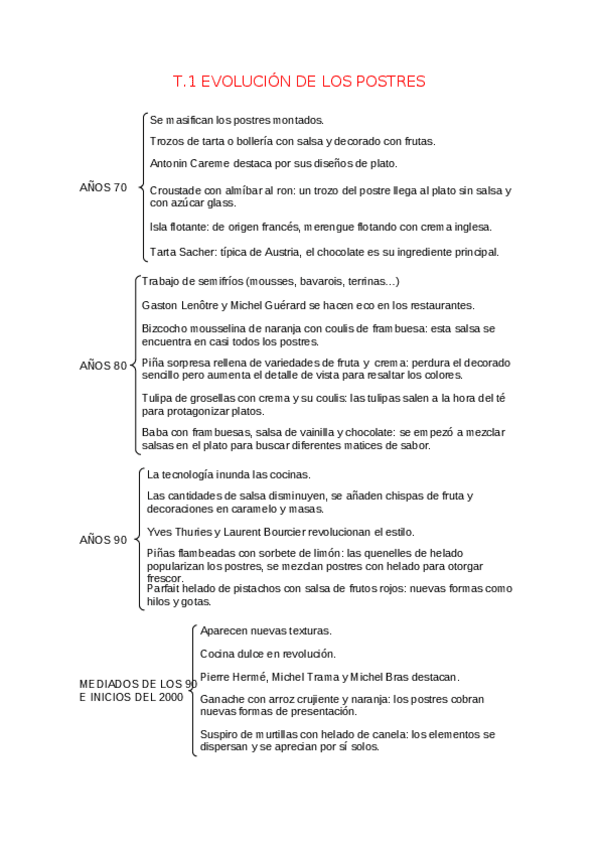 T.1 EVOLUCIÓN DE LOS POSTRES

AÑOS 70

Se masifican los postres montados.

Trozos de tarta o bollería con salsa y decorado con frutas.

Antonin Careme destaca por sus diseños de plato.

Croustade con almíbar al ron: un trozo del postre llega al plato sin salsa y con azúcar glass.

Isla flotante: de origen francés, merengue flotando con crema inglesa.

Tarta Sacher: típica de Austria, el chocolate es su ingrediente principal.

AÑOS 80

Trabajo de semifríos (mousses, bavarois, terrinas...)

Gaston Lenôtre y Michel Guérard se hacen eco en los restaurantes.

Bizcocho mousselina de naranja con coulis de frambuesa: esta salsa se encuentra en casi todos los postres.

Piña sorpresa rellena de variedades de fruta y crema: perdura el decorado sencillo pero aumenta el detalle de vista para resaltar los colores.

Tulipa de grosellas con crema y su coulis: las tulipas salen a la hora del té para protagonizar platos.

Baba con frambuesas, salsa de vainilla y chocolate: se empezó a mezclar salsas en el plato para buscar diferentes matices de sabor.

AÑOS 90

La tecnología inunda las cocinas.

Las cantidades de salsa disminuyen, se añaden chispas de fruta y decoraciones en caramelo y masas.

Yves Thuries y Laurent Bourcier revolucionan el estilo.

Piñas flambeadas con sorbete de limón: las quenelles de helado popularizan los postres, se mezclan postres con helado para otorgar frescor.

Parfait helado de pistachos con salsa de frutos rojos: nuevas formas como hilos y gotas.

MEDIADOS DE LOS 90 E INICIOS DEL 2000

Aparecen nuevas texturas.

Cocina dulce en revolución.

Pierre Hermé, Michel Trama y Michel Bras destacan.

Ganache con arroz crujiente y naranja: los postres cobran nuevas formas de presentación.

Suspiro de murtillas con helado de canela: los elementos se dispersan y se aprecian por sí solos.